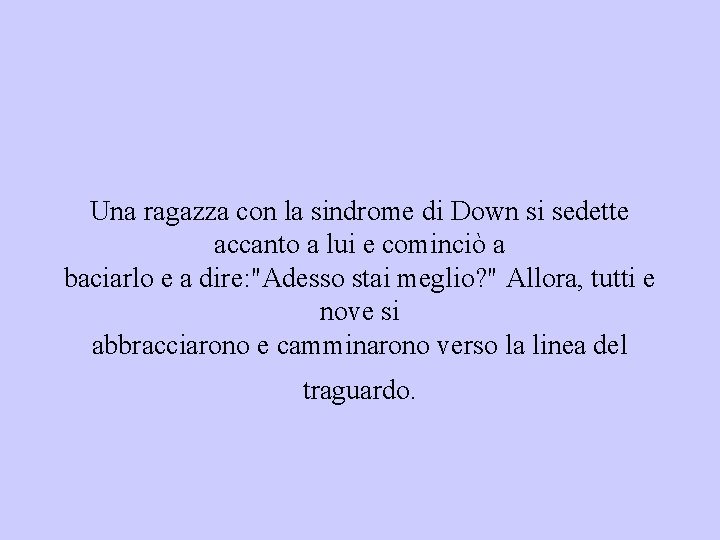 Una ragazza con la sindrome di Down si sedette accanto a lui e cominciò a baciarlo e a dire:"Adesso stai meglio?" Allora, tutti e nove si abbracciarono e camminarono verso la linea del

traguardo.